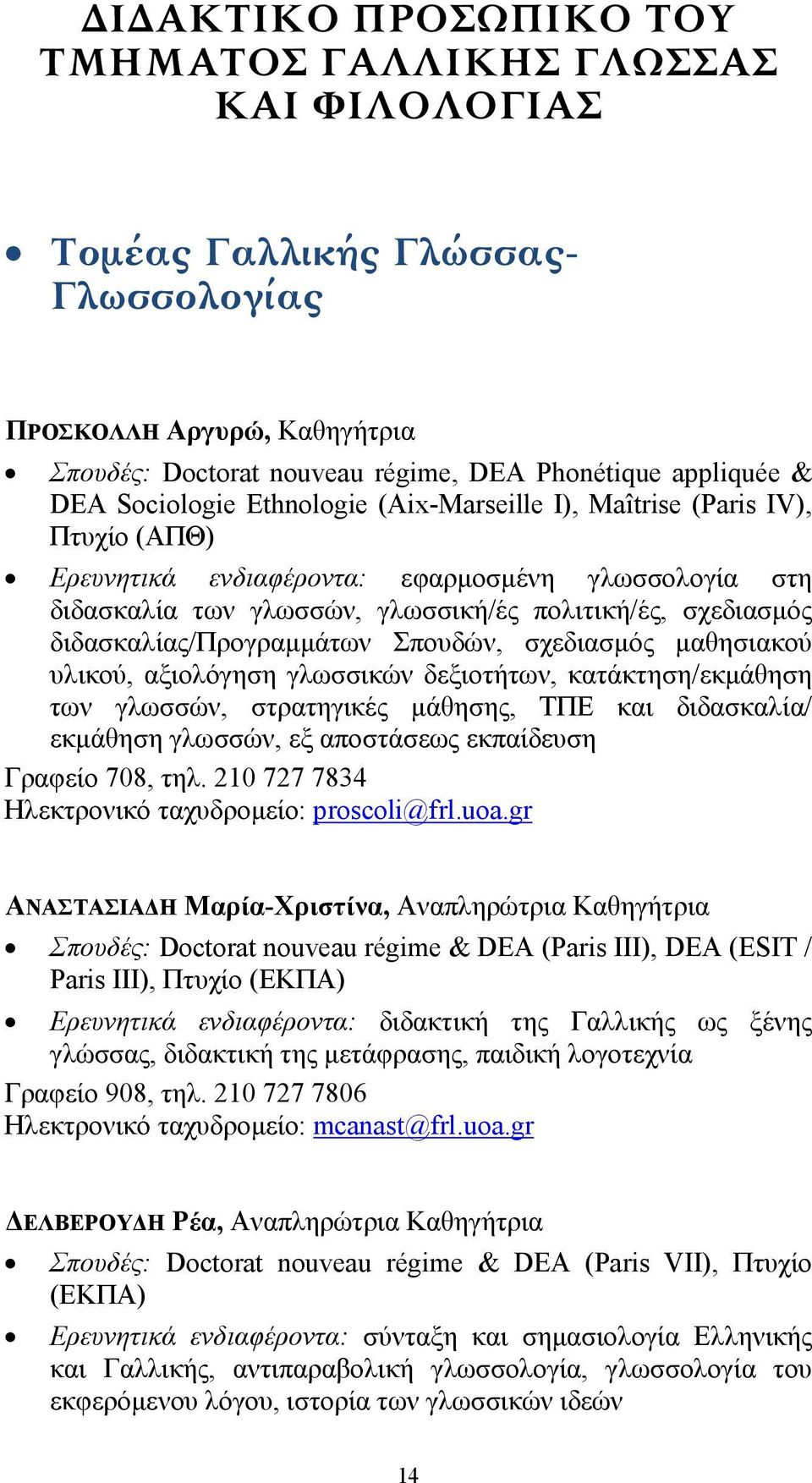 ΔΙΔΑΚΤΙΚΟ ΠΡΟΣΩΠΙΚΟ ΤΟΥ ΤΜΗΜΑΤΟΣ ΓΑΛΛΙΚΗΣ ΓΛΩΣΣΑΣ ΚΑΙ ΦΙΛΟΛΟΓΙΑΣ

• Τομέας Γαλλικής Γλώσσας-Γλωσσολογίας

ΠΡΟΣΚΟΛΛΗ Αργυρώ, Καθηγήτρια

• Σπουδές: Doctorat nouveau régime, DEA Phonétique appliquée & DEA Sociologie Ethnologie (Aix-Marseille I), Maîtrise (Paris IV), Πτυχίο (ΑΠΘ)

• Ερευνητικά ενδιαφέροντα: εφαρμοσμένη γλωσσολογία στη διδασκαλία των γλωσσών, γλωσσική/ές πολιτική/ές, σχεδιασμός διδασκαλίας/Προγραμμάτων Σπουδών, σχεδιασμός μαθησιακού υλικού, αξιολόγηση γλωσσικών δεξιοτήτων, κατάκτηση/εκμάθηση των γλωσσών, στρατηγικές μάθησης, ΤΠΕ και διδασκαλία/ εκμάθηση γλωσσών, εξ αποστάσεως εκπαίδευση

Γραφείο 708, τηλ. 210 727 7834
Ηλεκτρονικό ταχυδρομείο: proscoli@frl.uoa.gr

ΑΝΑΣΤΑΣΙΑΔΗ Μαρία-Χριστίνα, Αναπληρώτρια Καθηγήτρια

• Σπουδές: Doctorat nouveau régime & DEA (Paris III), DEA (ESIT / Paris III), Πτυχίο (ΕΚΠΑ)

• Ερευνητικά ενδιαφέροντα: διδακτική της Γαλλικής ως ξένης γλώσσας, διδακτική της μετάφρασης, παιδική λογοτεχνία

Γραφείο 908, τηλ. 210 727 7806
Ηλεκτρονικό ταχυδρομείο: mcanast@frl.uoa.gr

ΔΕΛΒΕΡΟΥΔΗ Ρέα, Αναπληρώτρια Καθηγήτρια

• Σπουδές: Doctorat nouveau régime & DEA (Paris VII), Πτυχίο (ΕΚΠΑ)

• Ερευνητικά ενδιαφέροντα: σύνταξη και σημασιολογία Ελληνικής και Γαλλικής, αντιπαραβολική γλωσσολογία, γλωσσολογία του εκφερόμενου λόγου, ιστορία των γλωσσικών ιδεών

14